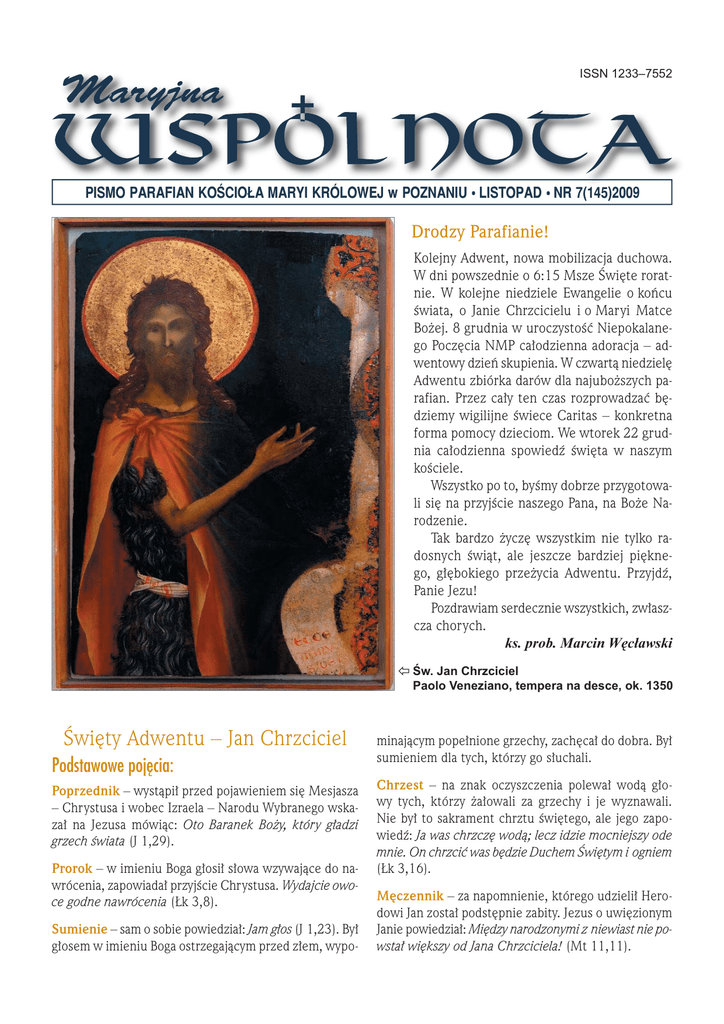 ISSN 1233–7552

Maryjna
WSPÓLNOTA

PISMO PARAFIAN KOŚCIOŁA MARYI KRÓLOWEJ w POZNANIU • LISTOPAD • NR 7(145)2009

Drodzy Parafianie!

Kolejny Adwent, nowa mobilizacja duchowa. W dni powszednie o 6:15 Msze Święte roratnie. W kolejne niedziele Ewangelie o końcu świata, o Janie Chrzcicielu i o Maryi Matce Bożej. 8 grudnia w uroczystość Niepokalanego Poczęcia NMP całodzienna adoracja – adwentowy dzień skupienia. W czwartą niedzielę Adwentu zbiórka darów dla najuboższych parafian. Przez cały ten czas rozprowadzać będziemy wigilijne świece Caritas – konkretna forma pomocy dzieciom. We wtorek 22 grudnia całodzienna spowiedź święta w naszym kościele.

Wszystko po to, byśmy dobrze przygotowali się na przyjście naszego Pana, na Boże Narodzenie.

Tak bardzo życzę wszystkim nie tylko radosnych świąt, ale jeszcze bardziej pięknego, głębokiego przeżycia Adwentu. Przyjdź, Panie Jezu!

Pozdrawiam serdecznie wszystkich, zwłaszcza chorych.

ks. prob. Marcin Węcławski

⇦ Św. Jan Chrzciciel
Paolo Veneziano, tempera na desce, ok. 1350

Święty Adwentu – Jan Chrzciciel

Podstawowe pojęcia:

Poprzednik – wystąpił przed pojawieniem się Mesjasza – Chrystusa i wobec Izraela – Narodu Wybranego wskazał na Jezusa mówiąc: Oto Baranek Boży, który gładzi grzech świata (J 1,29).

Prorok – w imieniu Boga głosił słowa wzywające do nawrócenia, zapowiadał przyjście Chrystusa. Wydajcie owoce godne nawrócenia (Łk 3,8).

Sumienie – sam o sobie powiedział: Jam głos (J 1,23). Był głosem w imieniu Boga ostrzegającym przed złem, wypominającym popełnione grzechy, zachęcał do dobra. Był sumieniem dla tych, którzy go słuchali.

Chrzest – na znak oczyszczenia polewał wodą głowy tych, którzy żałowali za grzechy i je wyznawali. Nie był to sakrament chrztu świętego, ale jego zapowiedź: Ja was chrzczę wodą; lecz idzie mocniejszy ode mnie. On chrzcić was będzie Duchem Świętym i ogniem (Łk 3,16).

Męczennik – za napomnienie, którego udzielił Herodowi Jan został podstępnie zabity. Jezus o uwięzionym Janie powiedział: Między narodzonymi z niewiast nie powstał większy od Jana Chrzciciela! (Mt 11,11).